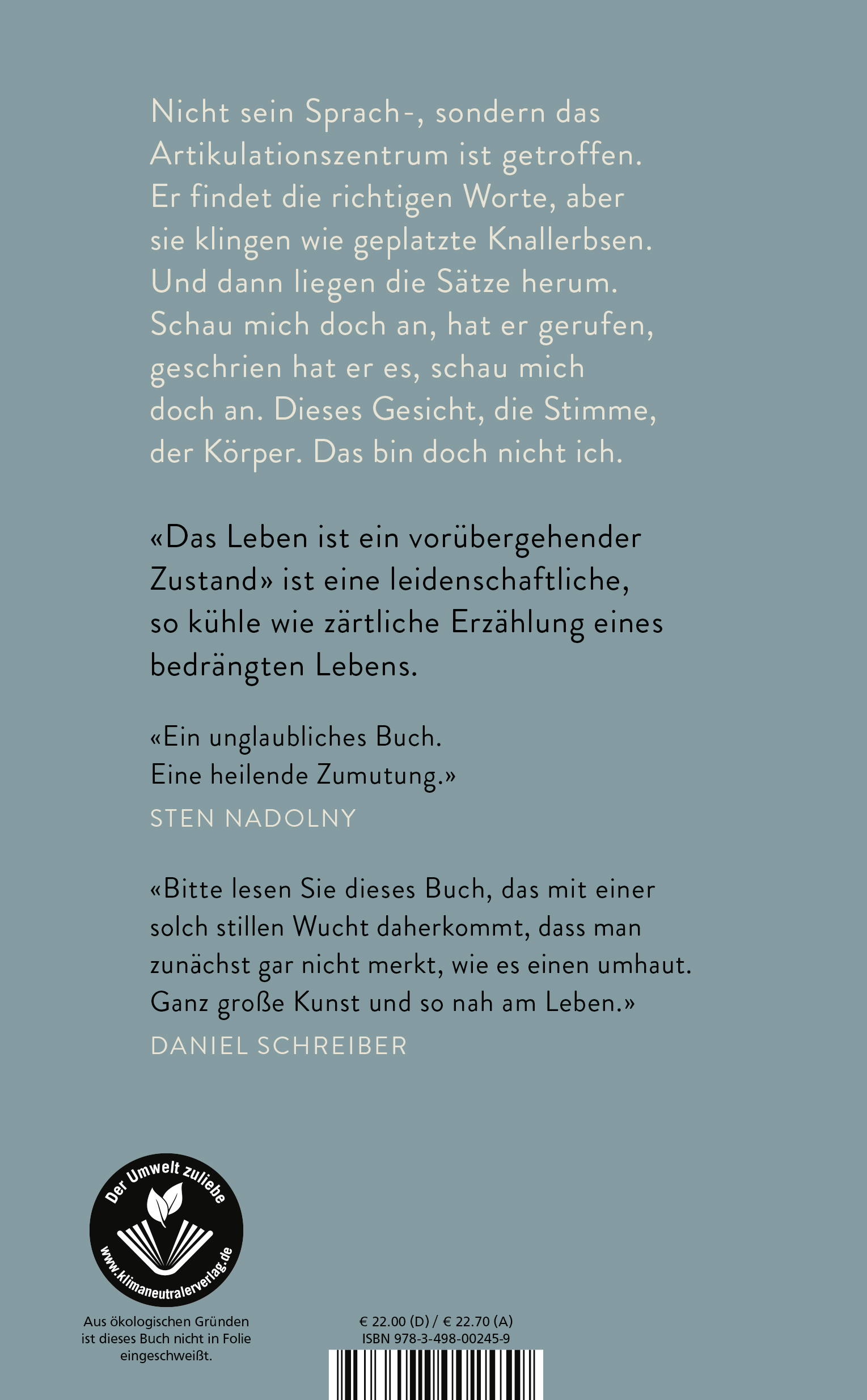 Nicht sein Sprach-, sondern das Artikulationszentrum ist getroffen. Er findet die richtigen Worte, aber sie klingen wie geplatzte Knallerbsen. Und dann liegen die Sätze herum. Schau mich doch an, hat er gerufen, geschrien hat er es, schau mich doch an. Dieses Gesicht, die Stimme, der Körper. Das bin doch nicht ich.

«Das Leben ist ein vorübergehender Zustand» ist eine leidenschaftliche, so kühle wie zärtliche Erzählung eines bedrängten Lebens.

«Ein unglaubliches Buch. Eine heilende Zumutung.»
STEN NADOLNY

«Bitte lesen Sie dieses Buch, das mit einer solch stillen Wucht daherkommt, dass man zunächst gar nicht merkt, wie es einen umhaut. Ganz große Kunst und so nah am Leben.»
DANIEL SCHREIBER

Der Umwelt zuliebe
www.klimaneutralerverlag.de

Aus ökologischen Gründen ist dieses Buch nicht in Folie eingeschweißt.

€ 22.00 (D) / € 22.70 (A)
ISBN 978-3-498-00245-9